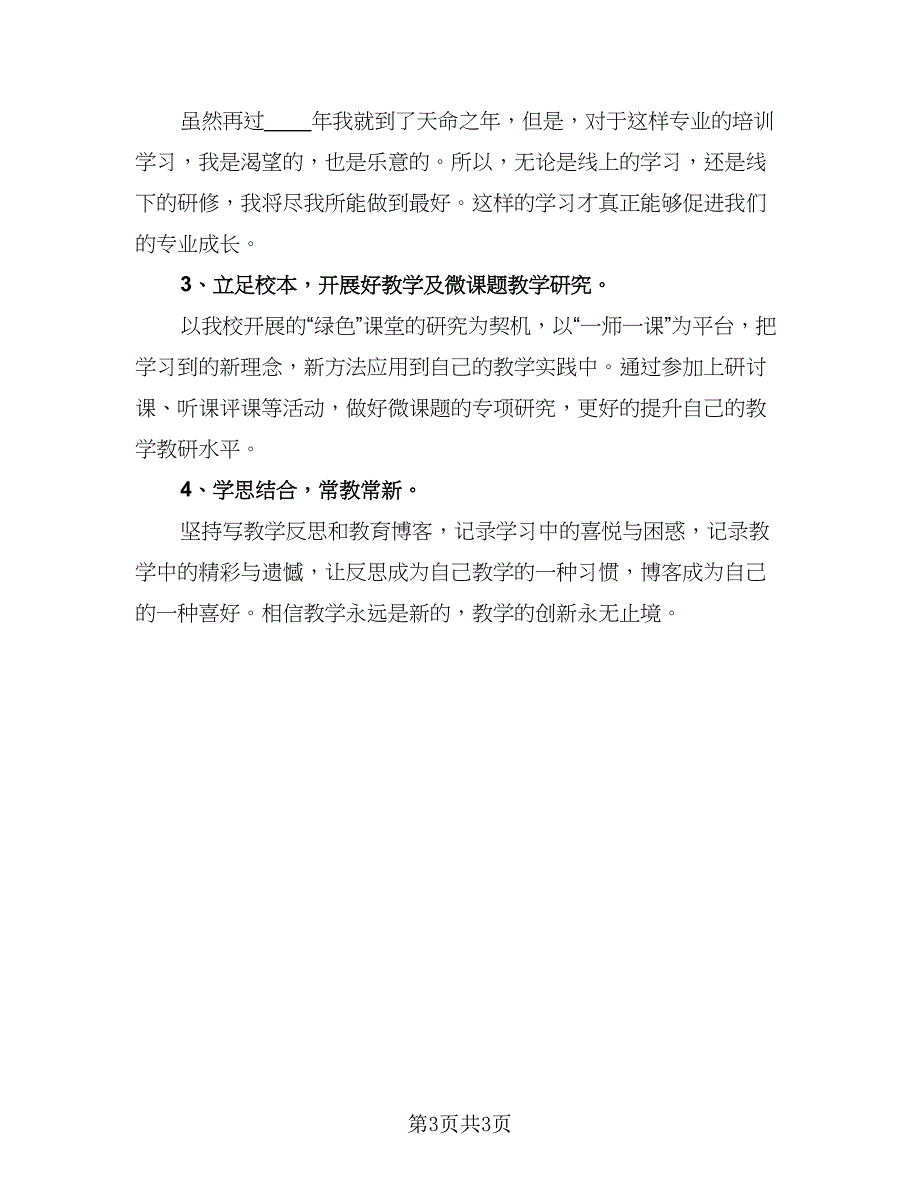 虽然再过____年我就到了天命之年，但是，对于这样专业的培训学习，我是渴望的，也是乐意的。所以，无论是线上的学习，还是线下的研修，我将尽我所能做到最好。这样的学习才真正能够促进我们的专业成长。

3、立足校本，开展好教学及微课题教学研究。

以我校开展的“绿色”课堂的研究为契机，以“一师一课”为平台，把学习到的新理念，新方法应用到自己的教学实践中。通过参加上研讨课、听课评课等活动，做好微课题的专项研究，更好的提升自己的教学教研水平。

4、学思结合，常教常新。

坚持写教学反思和教育博客，记录学习中的喜悦与困惑，记录教学中的精彩与遗憾，让反思成为自己教学的一种习惯，博客成为自己的一种喜好。相信教学永远是新的，教学的创新永无止境。

第3页共3页